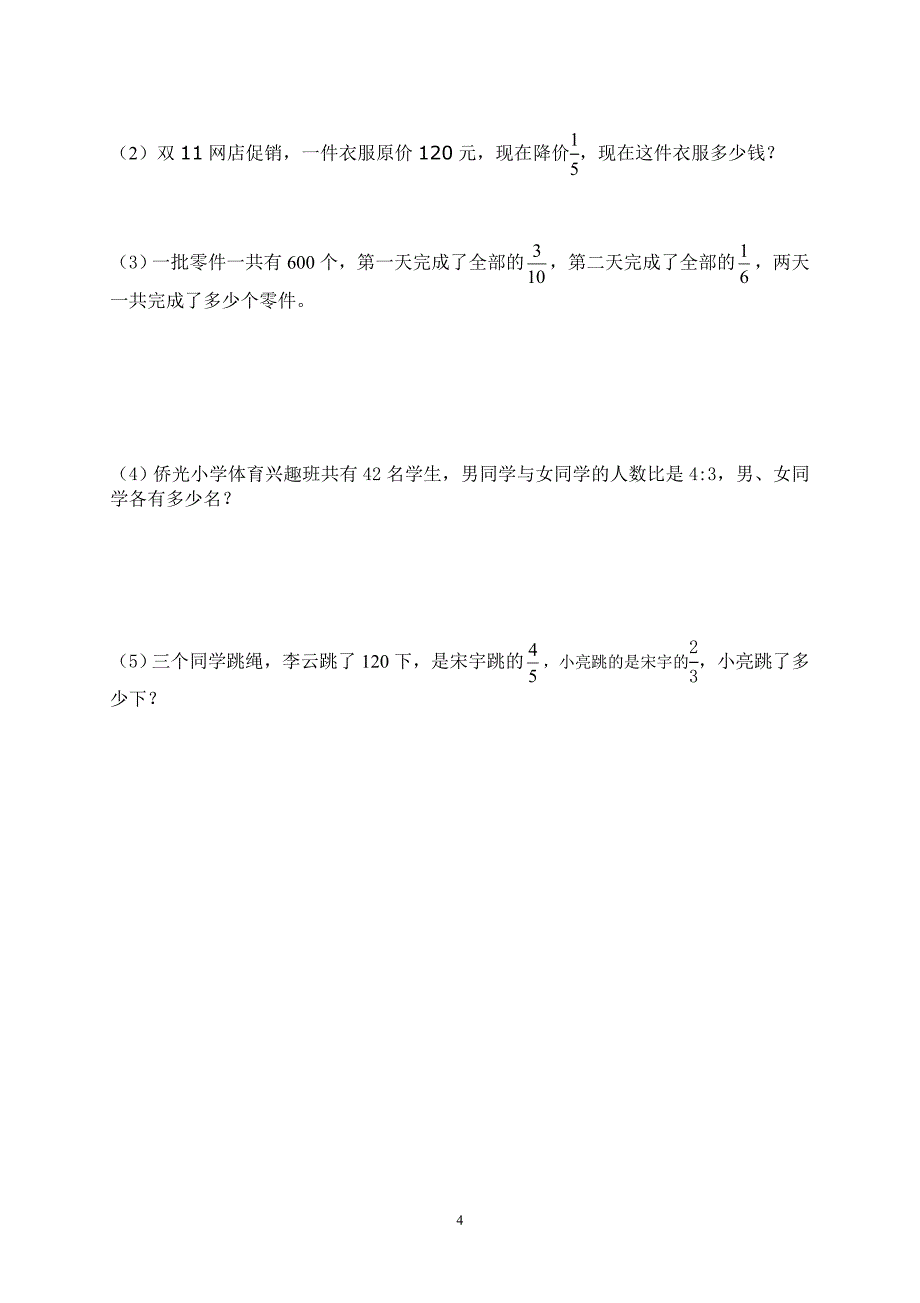 （2）双 11 网店促销，一件衣服原价 120 元，现在降价$\frac{1}{5}$，现在这件衣服多少钱？

（3）一批零件一共有 600 个，第一天完成了全部的$\frac{3}{10}$，第二天完成了全部的$\frac{1}{6}$，两天一共完成了多少个零件。

（4）侨光小学体育兴趣班共有 42 名学生，男同学与女同学的人数比是 4:3，男、女同学各有多少名？

（5）三个同学跳绳，李云跳了 120 下，是宋宇跳的$\frac{4}{5}$，小亮跳的是宋宇的$\frac{2}{3}$，小亮跳了多少下？

4